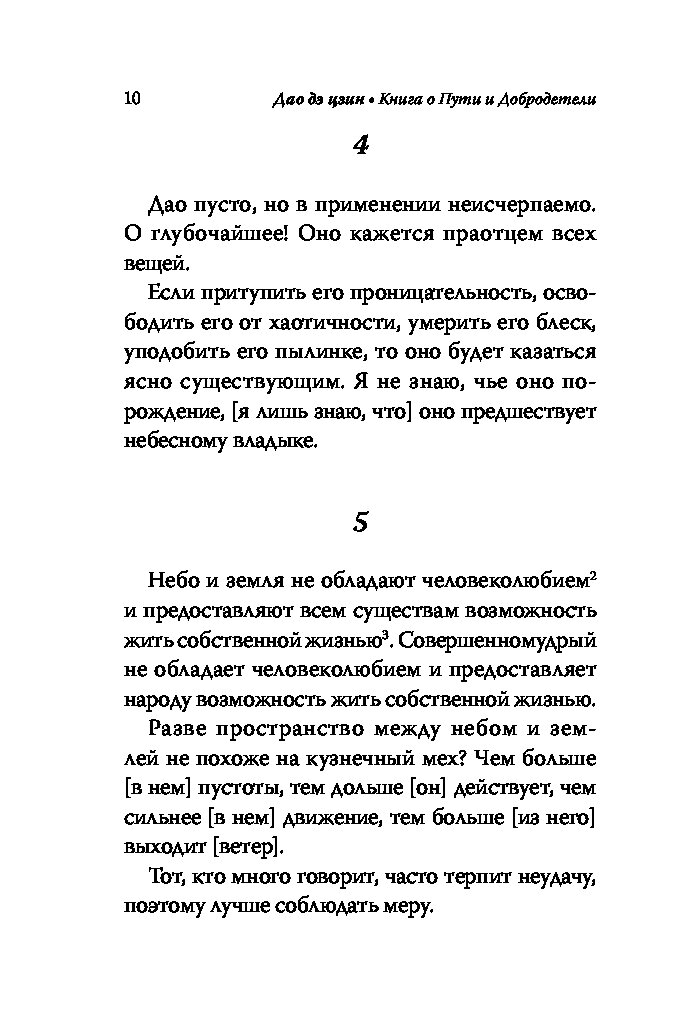 10 Дао дэ цзин • Книга о Пути и Добродетели

4

Дао пусто, но в применении неисчерпаемо. О глубочайшее! Оно кажется праотцем всех вещей.

Если притупить его проницательность, освободить его от хаотичности, умерить его блеск, уподобить его пылинке, то оно будет казаться ясно существующим. Я не знаю, чье оно порождение, [я лишь знаю, что] оно предшествует небесному владыке.

5

Небо и земля не обладают человеколюбием$^2$ и предоставляют всем существам возможность жить собственной жизнью$^3$. Совершенномудрый не обладает человеколюбием и предоставляет народу возможность жить собственной жизнью.

Разве пространство между небом и землей не похоже на кузнечный мех? Чем больше [в нем] пустоты, тем дольше [он] действует, чем сильнее [в нем] движение, тем больше [из него] выходит [ветер].

Тот, кто много говорит, часто терпит неудачу, поэтому лучше соблюдать меру.